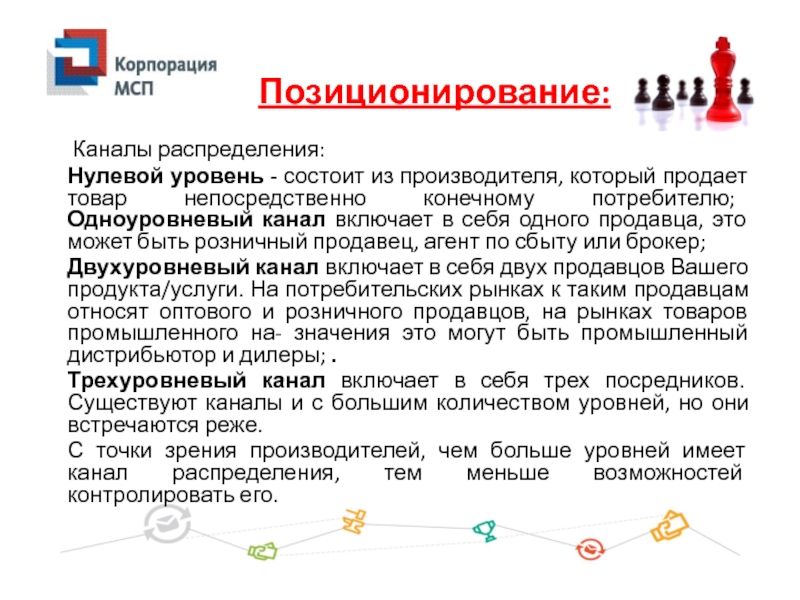 Корпорация МСП

Позиционирование:

Каналы распределения:

Нулевой уровень - состоит из производителя, который продает товар непосредственно конечному потребителю; Одноуровневый канал включает в себя одного продавца, это может быть розничный продавец, агент по сбыту или брокер;

Двухуровневый канал включает в себя двух продавцов Вашего продукта/услуги. На потребительских рынках к таким продавцам относят оптового и розничного продавцов, на рынках товаров промышленного на- значения это могут быть промышленный дистрибьютор и дилеры; .

Трехуровневый канал включает в себя трех посредников. Существуют каналы и с большим количеством уровней, но они встречаются реже.

С точки зрения производителей, чем больше уровней имеет канал распределения, тем меньше возможностей контролировать его.